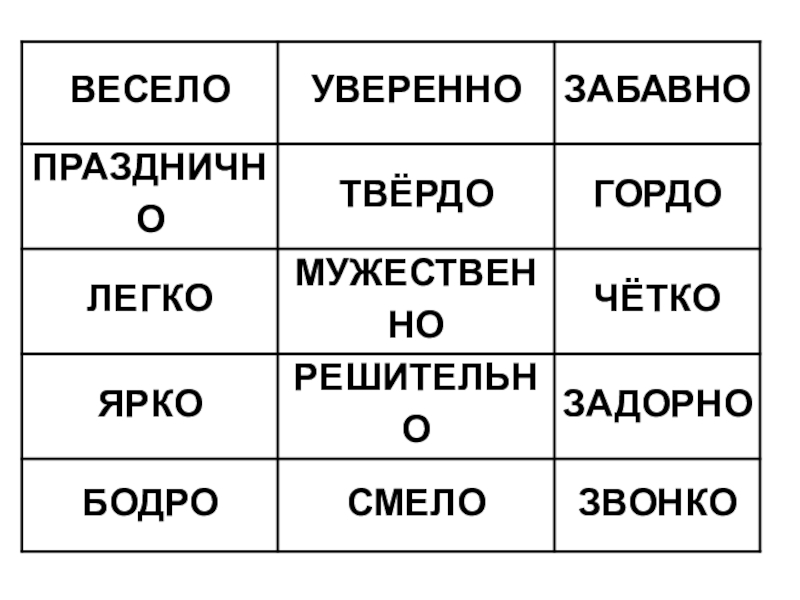 | ВЕСЕЛО | УВЕРЕННО | ЗАБАВНО |
|---|---|---|
| ПРАЗДНИЧНО | ТВЁРДО | ГОРДО |
| ЛЕГКО | МУЖЕСТВЕННО | ЧЁТКО |
| ЯРКО | РЕШИТЕЛЬНО | ЗАДОРНО |
| БОДРО | СМЕЛО | ЗВОНКО |